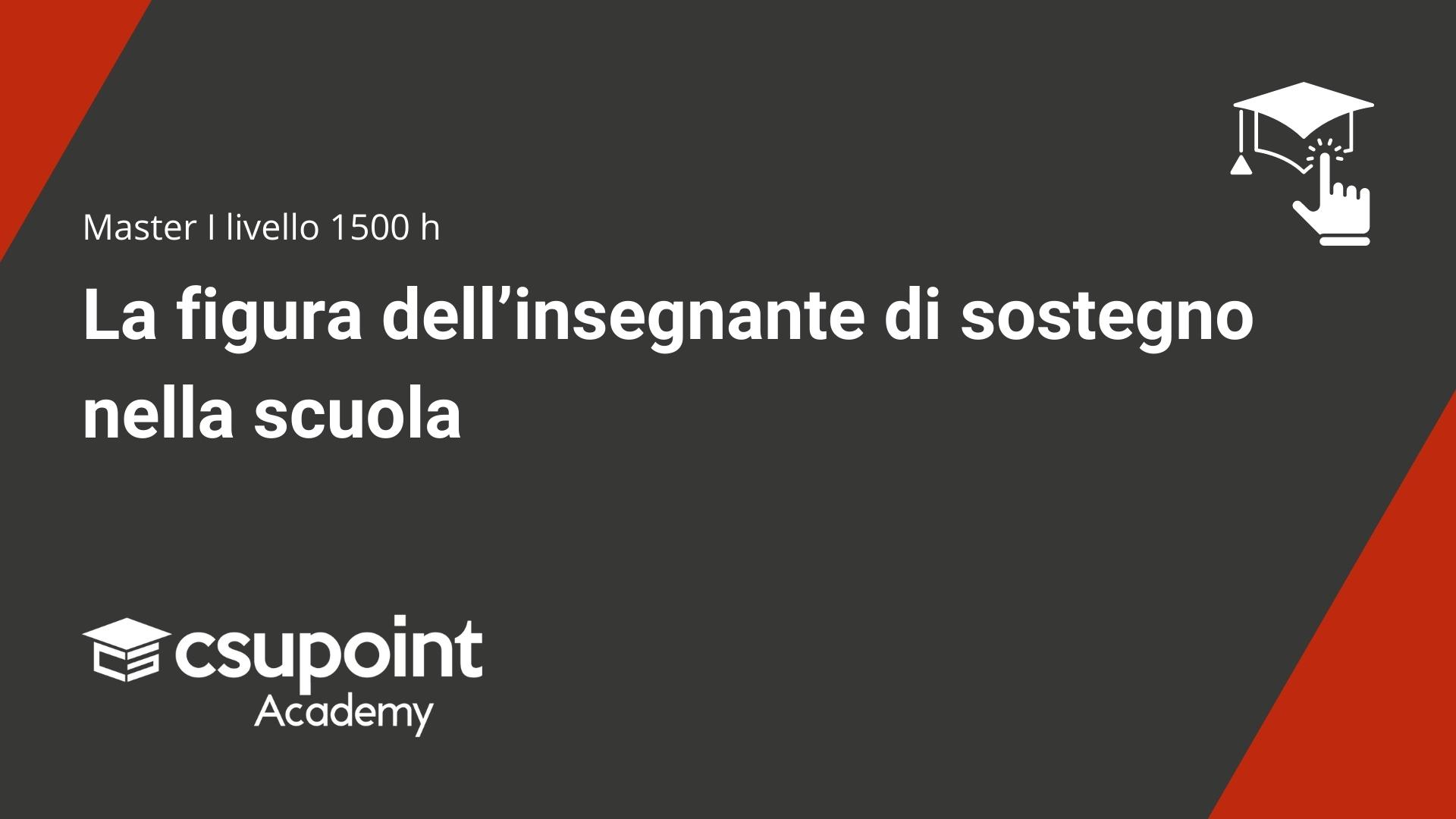 Master I livello 1500 h

La figura dell’insegnante di sostegno nella scuola

csupoint
Academy